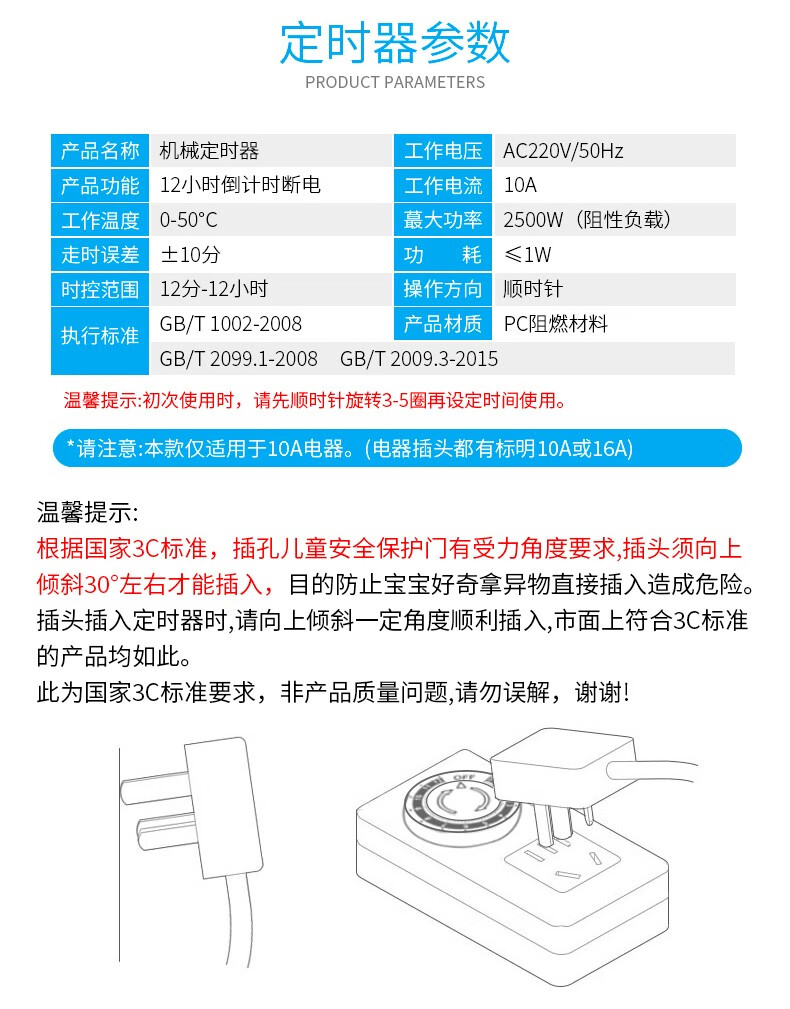 定时器参数
PRODUCT PARAMETERS

| 产品名称 | 机械定时器 | 工作电压 | AC220V/50Hz |
|---|---|---|---|
| 产品功能 | 12小时倒计时断电 | 工作电流 | 10A |
| 工作温度 | 0-50°C | 最大功率 | 2500W（阻性负载） |
| 走时误差 | ±10分 | 功　　耗 | ≤1W |
| 时控范围 | 12分-12小时 | 操作方向 | 顺时针 |
| 执行标准 | GB/T 1002-2008 | 产品材质 | PC阻燃材料 |
| | GB/T 2099.1-2008　GB/T 2009.3-2015 | | |

温馨提示:初次使用时，请先顺时针旋转3-5圈再设定时间使用。

*请注意:本款仅适用于10A电器。(电器插头都有标明10A或16A)

温馨提示:
根据国家3C标准，插孔儿童安全保护门有受力角度要求,插头须向上倾斜30°左右才能插入，目的防止宝宝好奇拿异物直接插入造成危险。插头插入定时器时,请向上倾斜一定角度顺利插入,市面上符合3C标准的产品均如此。
此为国家3C标准要求，非产品质量问题,请勿误解，谢谢!

OFF